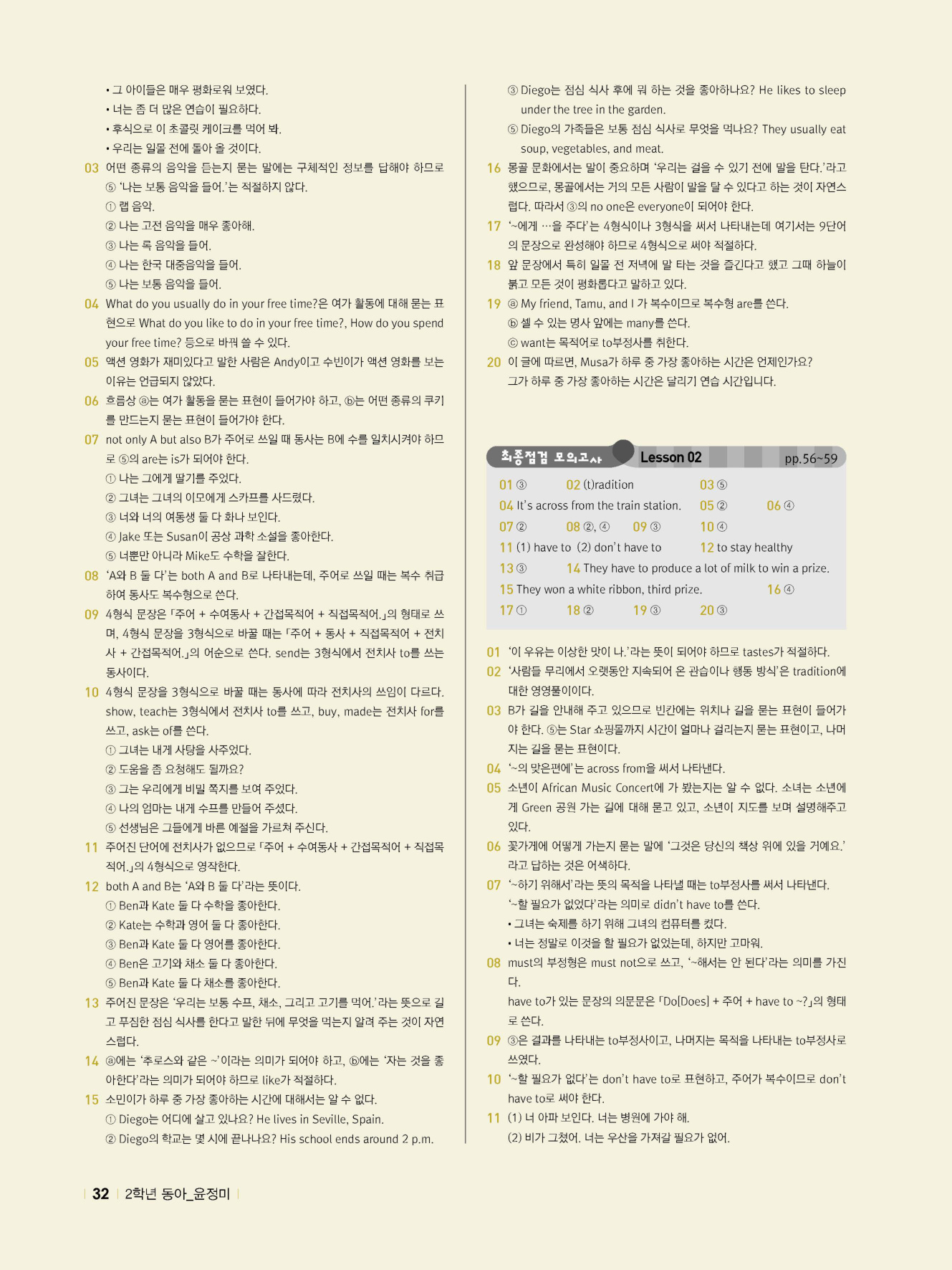 • 그 아이들은 매우 평화로워 보였다.
• 너는 좀 더 많은 연습이 필요하다.
• 후식으로 이 초콜릿 케이크를 먹어 봐.
• 우리는 일몰 전에 돌아 올 것이다.

03 어떤 종류의 음악을 듣는지 묻는 말에는 구체적인 정보를 답해야 하므로 ⑤ '나는 보통 음악을 들어.'는 적절하지 않다.
① 랩 음악.
② 나는 고전 음악을 매우 좋아해.
③ 나는 록 음악을 들어.
④ 나는 한국 대중음악을 들어.
⑤ 나는 보통 음악을 들어.

04 What do you usually do in your free time?은 여가 활동에 대해 묻는 표현으로 What do you like to do in your free time?, How do you spend your free time? 등으로 바꿔 쓸 수 있다.

05 액션 영화가 재미있다고 말한 사람은 Andy이고 수빈이가 액션 영화를 보는 이유는 언급되지 않았다.

06 흐름상 ⓐ는 여가 활동을 묻는 표현이 들어가야 하고, ⓑ는 어떤 종류의 쿠키를 만드는지 묻는 표현이 들어가야 한다.

07 not only A but also B가 주어로 쓰일 때 동사는 B에 수를 일치시켜야 하므로 ⑤의 are는 is가 되어야 한다.
① 나는 그에게 딸기를 주었다.
② 그녀는 그녀의 이모에게 스카프를 사드렸다.
③ 너와 너의 여동생 둘 다 화나 보인다.
④ Jake 또는 Susan이 공상 과학 소설을 좋아한다.
⑤ 너뿐만 아니라 Mike도 수학을 잘한다.

08 'A와 B 둘 다'는 both A and B로 나타내는데, 주어로 쓰일 때는 복수 취급하여 동사도 복수형으로 쓴다.

09 4형식 문장은 「주어 + 수여동사 + 간접목적어 + 직접목적어.」의 형태로 쓰며, 4형식 문장을 3형식으로 바꿀 때는 「주어 + 동사 + 직접목적어 + 전치사 + 간접목적어.」의 어순으로 쓴다. send는 3형식에서 전치사 to를 쓰는 동사이다.

10 4형식 문장을 3형식으로 바꿀 때는 동사에 따라 전치사의 쓰임이 다르다. show, teach는 3형식에서 전치사 to를 쓰고, buy, made는 전치사 for를 쓰고, ask는 of를 쓴다.
① 그녀는 내게 사탕을 사주었다.
② 도움을 좀 요청해도 될까요?
③ 그는 우리에게 비밀 쪽지를 보여 주었다.
④ 나의 엄마는 내게 수프를 만들어 주셨다.
⑤ 선생님은 그들에게 바른 예절을 가르쳐 주신다.

11 주어진 단어에 전치사가 없으므로 「주어 + 수여동사 + 간접목적어 + 직접목적어.」의 4형식으로 영작한다.

12 both A and B는 'A와 B 둘 다'라는 뜻이다.
① Ben과 Kate 둘 다 수학을 좋아한다.
② Kate는 수학과 영어 둘 다 좋아한다.
③ Ben과 Kate 둘 다 영어를 좋아한다.
④ Ben은 고기와 채소 둘 다 좋아한다.
⑤ Ben과 Kate 둘 다 채소를 좋아한다.

13 주어진 문장은 '우리는 보통 수프, 채소, 그리고 고기를 먹어.'라는 뜻으로 길고 푸짐한 점심 식사를 한다고 말한 뒤에 무엇을 먹는지 알려 주는 것이 자연스럽다.

14 ⓐ에는 '추로스와 같은 ~'이라는 의미가 되어야 하고, ⓑ에는 '자는 것을 좋아한다'라는 의미가 되어야 하므로 like가 적절하다.

15 소민이가 하루 중 가장 좋아하는 시간에 대해서는 알 수 없다.
① Diego는 어디에 살고 있나요? He lives in Seville, Spain.
② Diego의 학교는 몇 시에 끝나나요? His school ends around 2 p.m.
③ Diego는 점심 식사 후에 뭐 하는 것을 좋아하나요? He likes to sleep under the tree in the garden.
⑤ Diego의 가족들은 보통 점심 식사로 무엇을 먹나요? They usually eat soup, vegetables, and meat.

16 몽골 문화에서는 말이 중요하며 '우리는 걸을 수 있기 전에 말을 탄다.'라고 했으므로, 몽골에서는 거의 모든 사람이 말을 탈 수 있다고 하는 것이 자연스럽다. 따라서 ③의 no one은 everyone이 되어야 한다.

17 '~에게 …을 주다'는 4형식이나 3형식을 써서 나타내는데 여기서는 9단어의 문장으로 완성해야 하므로 4형식으로 써야 적절하다.

18 앞 문장에서 특히 일몰 전 저녁에 말 타는 것을 즐긴다고 했고 그때 하늘이 붉고 모든 것이 평화롭다고 말하고 있다.

19 ⓐ My friend, Tamu, and I 가 복수이므로 복수형 are를 쓴다.
ⓑ 셀 수 있는 명사 앞에는 many를 쓴다.
ⓒ want는 목적어로 to부정사를 취한다.

20 이 글에 따르면, Musa가 하루 중 가장 좋아하는 시간은 언제인가요?
그가 하루 중 가장 좋아하는 시간은 달리기 연습 시간입니다.

최종점검 모의고사 Lesson 02 pp.56~59

01 ③ 02 (t)radition 03 ⑤
04 It's across from the train station. 05 ② 06 ④
07 ② 08 ②, ④ 09 ③ 10 ④
11 (1) have to (2) don't have to 12 to stay healthy
13 ③ 14 They have to produce a lot of milk to win a prize.
15 They won a white ribbon, third prize. 16 ④
17 ① 18 ② 19 ③ 20 ③

01 '이 우유는 이상한 맛이 나.'라는 뜻이 되어야 하므로 tastes가 적절하다.

02 '사람들 무리에서 오랫동안 지속되어 온 관습이나 행동 방식'은 tradition에 대한 영영풀이이다.

03 B가 길을 안내해 주고 있으므로 빈칸에는 위치나 길을 묻는 표현이 들어가야 한다. ⑤는 Star 쇼핑몰까지 시간이 얼마나 걸리는지 묻는 표현이고, 나머지는 길을 묻는 표현이다.

04 '~의 맞은편에'는 across from을 써서 나타낸다.

05 소년이 African Music Concert에 가 봤는지는 알 수 없다. 소녀는 소년에게 Green 공원 가는 길에 대해 묻고 있고, 소년이 지도를 보며 설명해주고 있다.

06 꽃가게에 어떻게 가는지 묻는 말에 '그것은 당신의 책상 위에 있을 거예요.'라고 답하는 것은 어색하다.

07 '~하기 위해서'라는 뜻의 목적을 나타낼 때는 to부정사를 써서 나타낸다.
'~할 필요가 없었다'라는 의미로 didn't have to를 쓴다.
• 그녀는 숙제를 하기 위해 그녀의 컴퓨터를 켰다.
• 너는 정말로 이것을 할 필요가 없었는데, 하지만 고마워.

08 must의 부정형은 must not으로 쓰고, '~해서는 안 된다'라는 의미를 가진다.
have to가 있는 문장의 의문문은 「Do[Does] + 주어 + have to ~?」의 형태로 쓴다.

09 ③은 결과를 나타내는 to부정사이고, 나머지는 목적을 나타내는 to부정사로 쓰였다.

10 '~할 필요가 없다'는 don't have to로 표현하고, 주어가 복수이므로 don't have to로 써야 한다.

11 (1) 너 아파 보인다. 너는 병원에 가야 해.
(2) 비가 그쳤어. 너는 우산을 가져갈 필요가 없어.

32 2학년 동아_윤정미